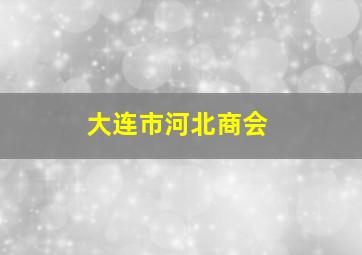 大连市河北商会